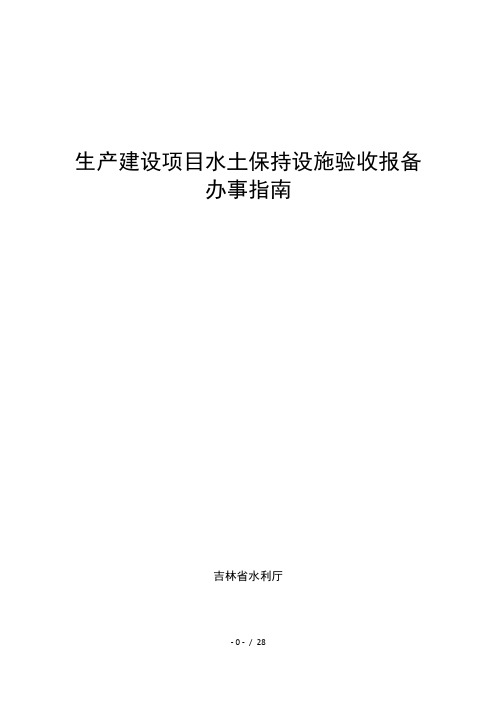 生产建设项目水土保持设施验收报备
办事指南

吉林省水利厅

- 0 - / 28